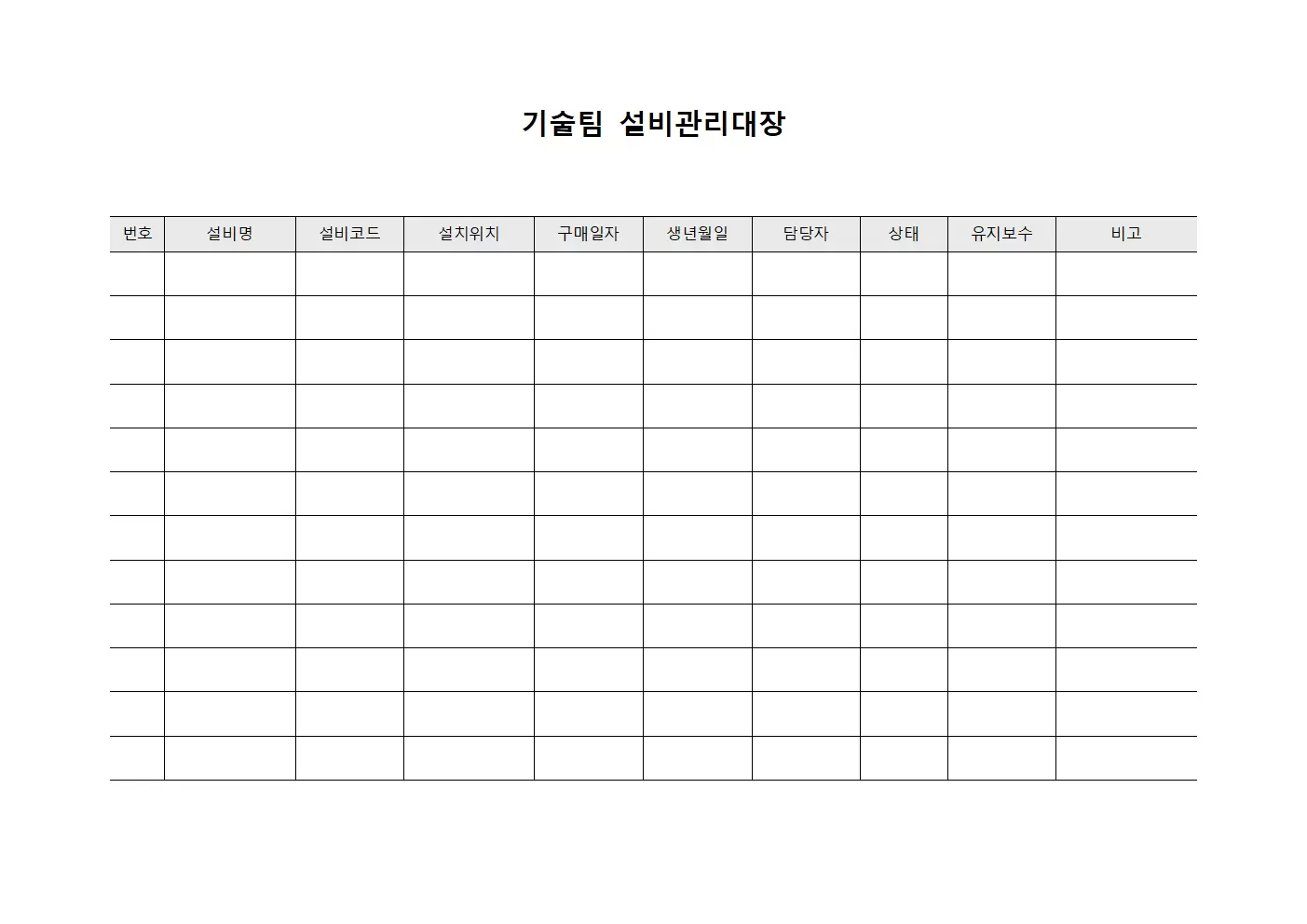 기술팀 설비관리대장

| 번호 | 설비명 | 설비코드 | 설치위치 | 구매일자 | 생년월일 | 담당자 | 상태 | 유지보수 | 비고 |
|---|---|---|---|---|---|---|---|---|---|
| | | | | | | | | | |
| | | | | | | | | | |
| | | | | | | | | | |
| | | | | | | | | | |
| | | | | | | | | | |
| | | | | | | | | | |
| | | | | | | | | | |
| | | | | | | | | | |
| | | | | | | | | | |
| | | | | | | | | | |
| | | | | | | | | | |
| | | | | | | | | | |